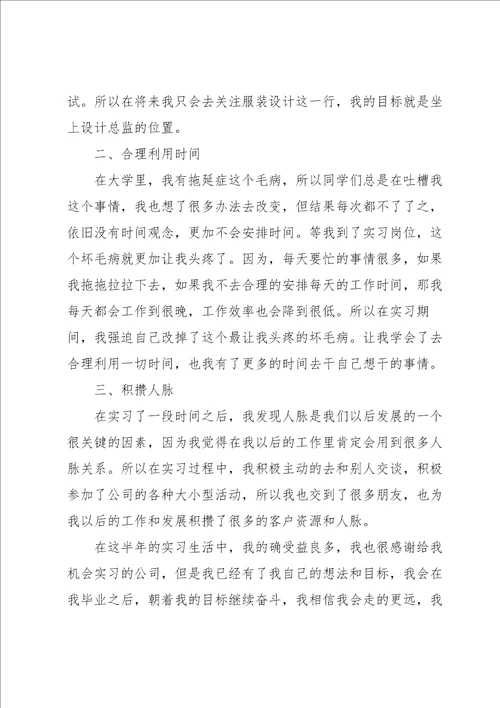 试。所以在将来我只会去关注服装设计这一行，我的目标就是坐上设计总监的位置。

二、合理利用时间

在大学里，我有拖延症这个毛病，所以同学们总是在吐槽我这个事情，我也想了很多办法去改变，但结果每次都不了了之，依旧没有时间观念，更加不会安排时间。等我到了实习岗位，这个坏毛病就更加让我头疼了。因为，每天要忙的事情很多，如果我拖拖拉拉下去，如果我不去合理的安排每天的工作时间，那我每天都会工作到很晚，工作效率也会降到很低。所以在实习期间，我强迫自己改掉了这个最让我头疼的坏毛病。让我学会了去合理利用一切时间，也我有了更多的时间去干自己想干的事情。

三、积攒人脉

在实习了一段时间之后，我发现人脉是我们以后发展的一个很关键的因素，因为我觉得在我以后的工作里肯定会用到很多人脉关系。所以在实习过程中，我积极主动的去和别人交谈，积极参加了公司的各种大小型活动，所以我也交到了很多朋友，也为我以后的工作和发展积攒了很多的客户资源和人脉。

在这半年的实习生活中，我的确受益良多，我也很感谢给我机会实习的公司，但是我已经有了我自己的想法和目标，我会在我毕业之后，朝着我的目标继续奋斗，我相信我会走的更远，我